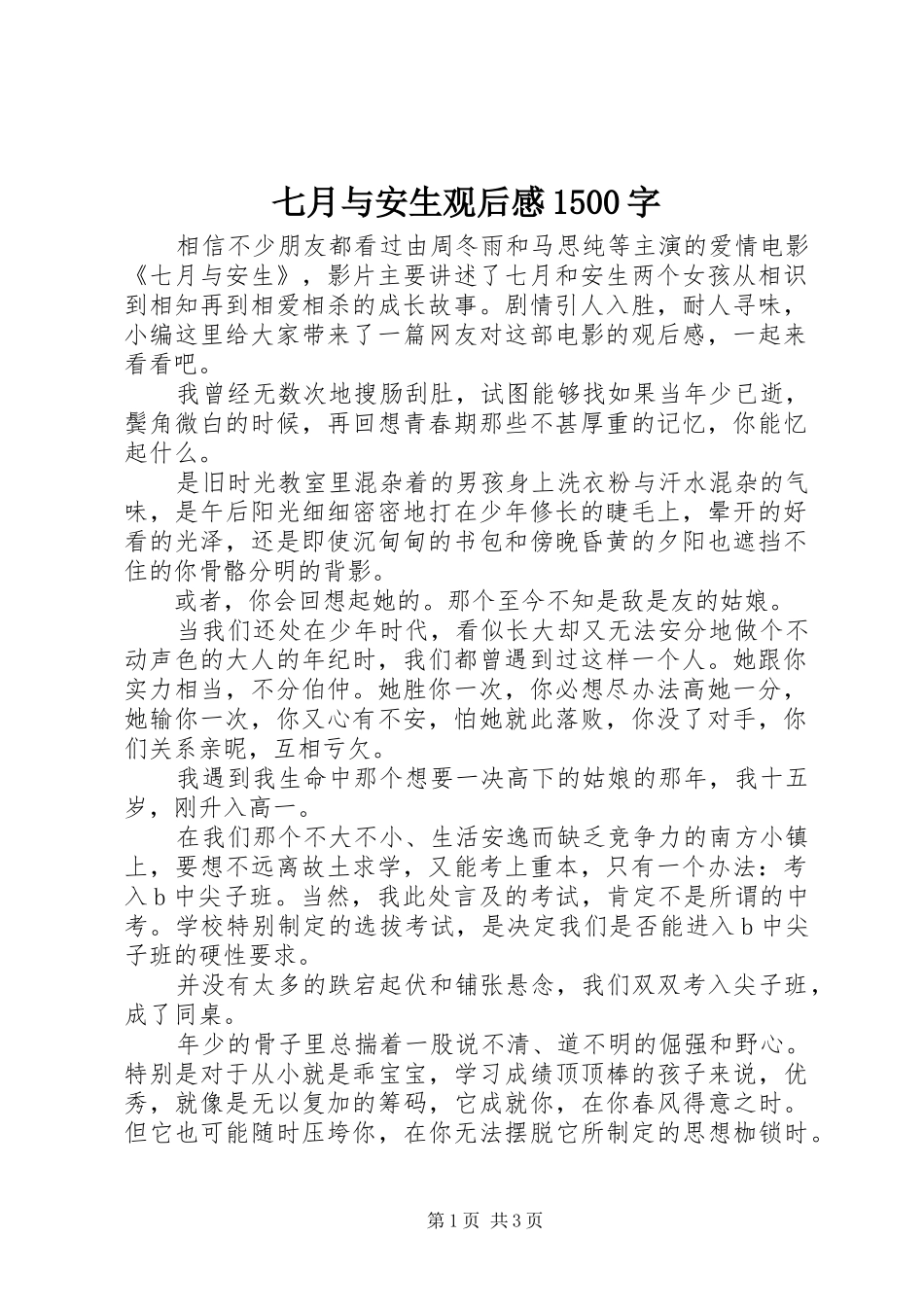 七月与安生观后感1500字

相信不少朋友都看过由周冬雨和马思纯等主演的爱情电影《七月与安生》，影片主要讲述了七月和安生两个女孩从相识到相知再到相爱相杀的成长故事。剧情引人入胜，耐人寻味，小编这里给大家带来了一篇网友对这部电影的观后感，一起来看看吧。

我曾经无数次地搜肠刮肚，试图能够找如果当年少已逝，鬓角微白的时候，再回想青春期那些不甚厚重的记忆，你能忆起什么。

是旧时光教室里混杂着的男孩身上洗衣粉与汗水混杂的气味，是午后阳光细细密密地打在少年修长的睫毛上，晕开的好看的光泽，还是即使沉甸甸的书包和傍晚昏黄的夕阳也遮挡不住的你骨骼分明的背影。

或者，你会回想起她的。那个至今不知是敌是友的姑娘。

当我们还处在少年时代，看似长大却又无法安分地做个不动声色的大人的年纪时，我们都曾遇到过这样一个人。她跟你实力相当，不分伯仲。她胜你一次，你必想尽办法高她一分，她输你一次，你又心有不安，怕她就此落败，你没了对手，你们关系亲昵，互相亏欠。

我遇到我生命中那个想要一决高下的姑娘的那年，我十五岁，刚升入高一。

在我们那个不大不小、生活安逸而缺乏竞争力的南方小镇上，要想不远离故土求学，又能考上重本，只有一个办法：考入b中尖子班。当然，我此处言及的考试，肯定不是所谓的中考。学校特别制定的选拔考试，是决定我们是否能进入b中尖子班的硬性要求。

并没有太多的跌宕起伏和铺张悬念，我们双双考入尖子班，成了同桌。

年少的骨子里总揣着一股说不清、道不明的倔强和野心。特别是对于从小就是乖宝宝，学习成绩顶顶棒的孩子来说，优秀，就像是无以复加的筹码，它成就你，在你春风得意之时。但它也可能随时压垮你，在你无法摆脱它所制定的思想枷锁时。

第1页 共3页